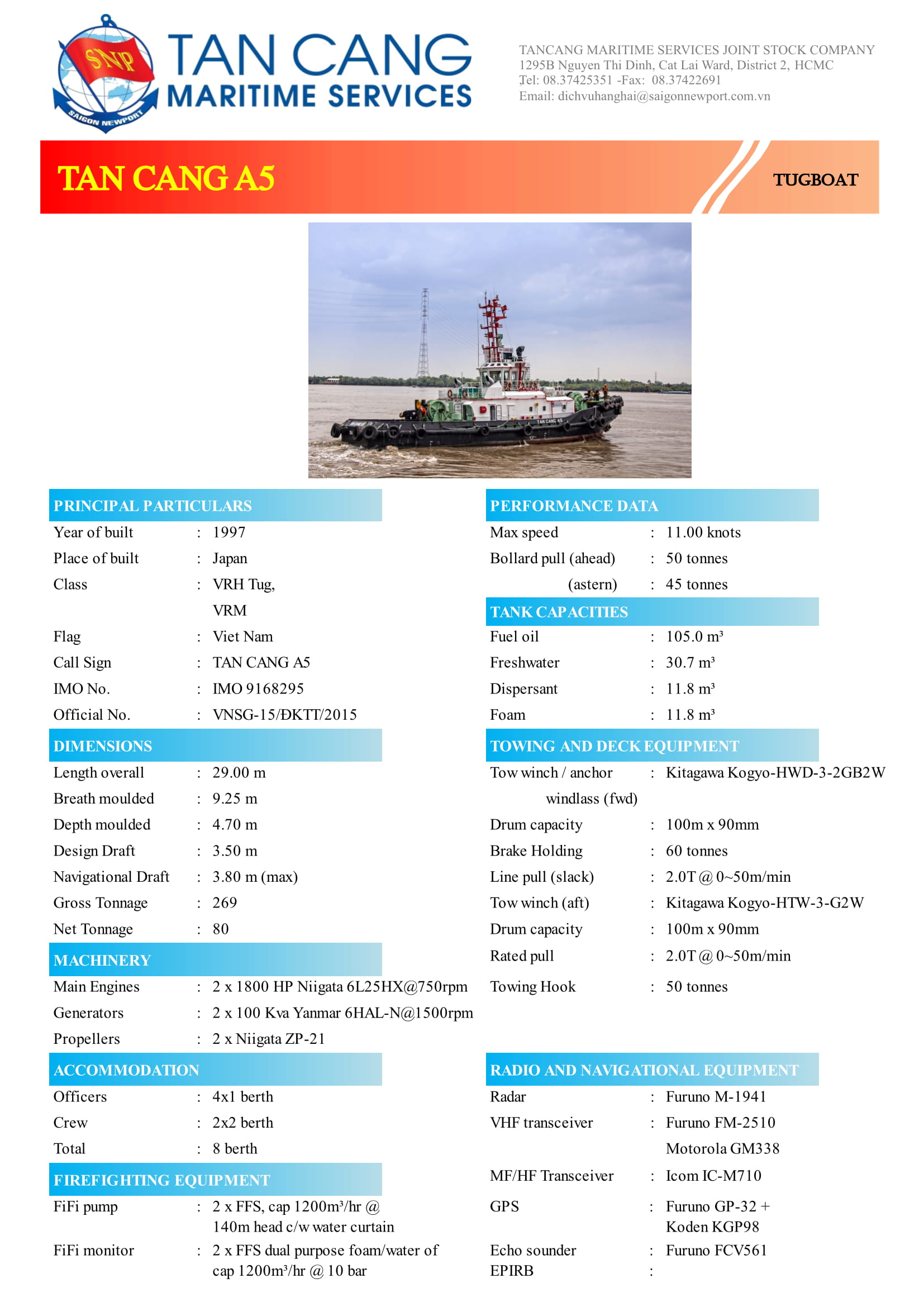 SNP
SAIGON NEWPORT
TAN CANG
MARITIME SERVICES

TANCANG MARITIME SERVICES JOINT STOCK COMPANY
1295B Nguyen Thi Dinh, Cat Lai Ward, District 2, HCMC
Tel: 08.37425351 -Fax: 08.37422691
Email: dichvuhanghai@saigonnewport.com.vn

TAN CANG A5

TUGBOAT

TAN CANG A5

PRINCIPAL PARTICULARS
Year of built : 1997
Place of built : Japan
Class : VRH Tug, VRM
Flag : Viet Nam
Call Sign : TAN CANG A5
IMO No. : IMO 9168295
Official No. : VNSG-15/ĐKTT/2015

DIMENSIONS
Length overall : 29.00 m
Breath moulded : 9.25 m
Depth moulded : 4.70 m
Design Draft : 3.50 m
Navigational Draft : 3.80 m (max)
Gross Tonnage : 269
Net Tonnage : 80

MACHINERY
Main Engines : 2 x 1800 HP Niigata 6L25HX@750rpm
Generators : 2 x 100 Kva Yanmar 6HAL-N@1500rpm
Propellers : 2 x Niigata ZP-21

ACCOMMODATION
Officers : 4x1 berth
Crew : 2x2 berth
Total : 8 berth

FIREFIGHTING EQUIPMENT
FiFi pump : 2 x FFS, cap 1200m³/hr @ 140m head c/w water curtain
FiFi monitor : 2 x FFS dual purpose foam/water of cap 1200m³/hr @ 10 bar

PERFORMANCE DATA
Max speed : 11.00 knots
Bollard pull (ahead) : 50 tonnes
(astern) : 45 tonnes

TANK CAPACITIES
Fuel oil : 105.0 m³
Freshwater : 30.7 m³
Dispersant : 11.8 m³
Foam : 11.8 m³

TOWING AND DECK EQUIPMENT
Tow winch / anchor windlass (fwd) : Kitagawa Kogyo-HWD-3-2GB2W
Drum capacity : 100m x 90mm
Brake Holding : 60 tonnes
Line pull (slack) : 2.0T @ 0~50m/min
Tow winch (aft) : Kitagawa Kogyo-HTW-3-G2W
Drum capacity : 100m x 90mm
Rated pull : 2.0T @ 0~50m/min
Towing Hook : 50 tonnes

RADIO AND NAVIGATIONAL EQUIPMENT
Radar : Furuno M-1941
VHF transceiver : Furuno FM-2510
Motorola GM338
MF/HF Transceiver : Icom IC-M710
GPS : Furuno GP-32 + Koden KGP98
Echo sounder : Furuno FCV561
EPIRB :